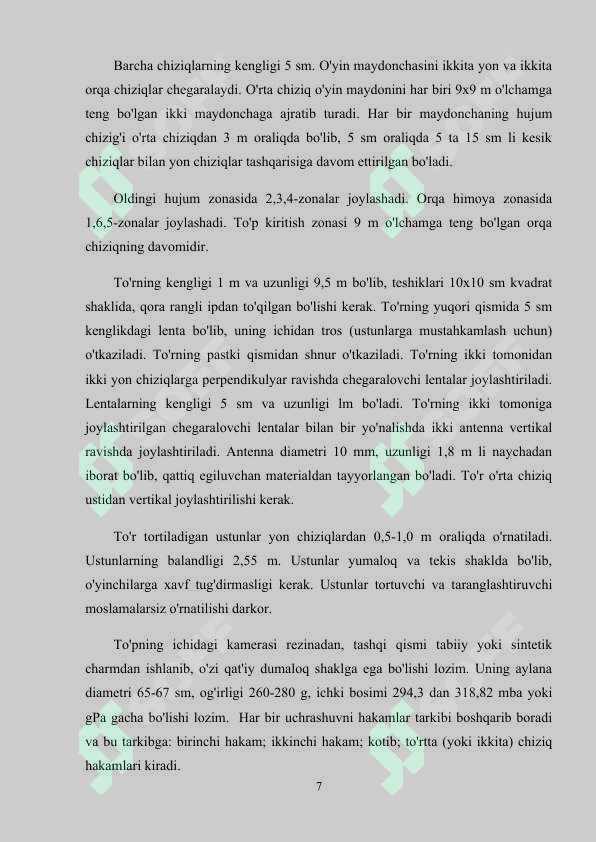 Barcha chiziqlarning kengligi 5 sm. O'yin maydonchasini ikkita yon va ikkita orqa chiziqlar chegaralaydi. O'rta chiziq o'yin maydonini har biri 9x9 m o'lchamga teng bo'lgan ikki maydonchaga ajratib turadi. Har bir maydonchaning hujum chizig'i o'rta chiziqdan 3 m oraliqda bo'lib, 5 sm oraliqda 5 ta 15 sm li kesik chiziqlar bilan yon chiziqlar tashqarisiga davom ettirilgan bo'ladi.

Oldingi hujum zonasida 2,3,4-zonalar joylashadi. Orqa himoya zonasida 1,6,5-zonalar joylashadi. To'p kiritish zonasi 9 m o'lchamga teng bo'lgan orqa chiziqning davomidir.

To'rning kengligi 1 m va uzunligi 9,5 m bo'lib, teshiklari 10x10 sm kvadrat shaklida, qora rangli ipdan to'qilgan bo'lishi kerak. To'rning yuqori qismida 5 sm kenglikdagi lenta bo'lib, uning ichidan tros (ustunlarga mustahkamlash uchun) o'tkaziladi. To'rning pastki qismidan shnur o'tkaziladi. To'rning ikki tomonidan ikki yon chiziqlarga perpendikulyar ravishda chegaralovchi lentalar joylashtiriladi. Lentalarning kengligi 5 sm va uzunligi lm bo'ladi. To'rning ikki tomoniga joylashtirilgan chegaralovchi lentalar bilan bir yo'nalishda ikki antenna vertikal ravishda joylashtiriladi. Antenna diametri 10 mm, uzunligi 1,8 m li naychadan iborat bo'lib, qattiq egiluvchan materialdan tayyorlangan bo'ladi. To'r o'rta chiziq ustidan vertikal joylashtirilishi kerak.

To'r tortiladigan ustunlar yon chiziqlardan 0,5-1,0 m oraliqda o'rnatiladi. Ustunlarning balandligi 2,55 m. Ustunlar yumaloq va tekis shaklda bo'lib, o'yinchilarga xavf tug'dirmasligi kerak. Ustunlar tortuvchi va taranglashtiruvchi moslamalarsiz o'rnatilishi darkor.

To'pning ichidagi kamerasi rezinadan, tashqi qismi tabiiy yoki sintetik charmdan ishlanib, o'zi qat'iy dumaloq shaklga ega bo'lishi lozim. Uning aylana diametri 65-67 sm, og'irligi 260-280 g, ichki bosimi 294,3 dan 318,82 mba yoki gPa gacha bo'lishi lozim. Har bir uchrashuvni hakamlar tarkibi boshqarib boradi va bu tarkibga: birinchi hakam; ikkinchi hakam; kotib; to'rtta (yoki ikkita) chiziq hakamlari kiradi.

7